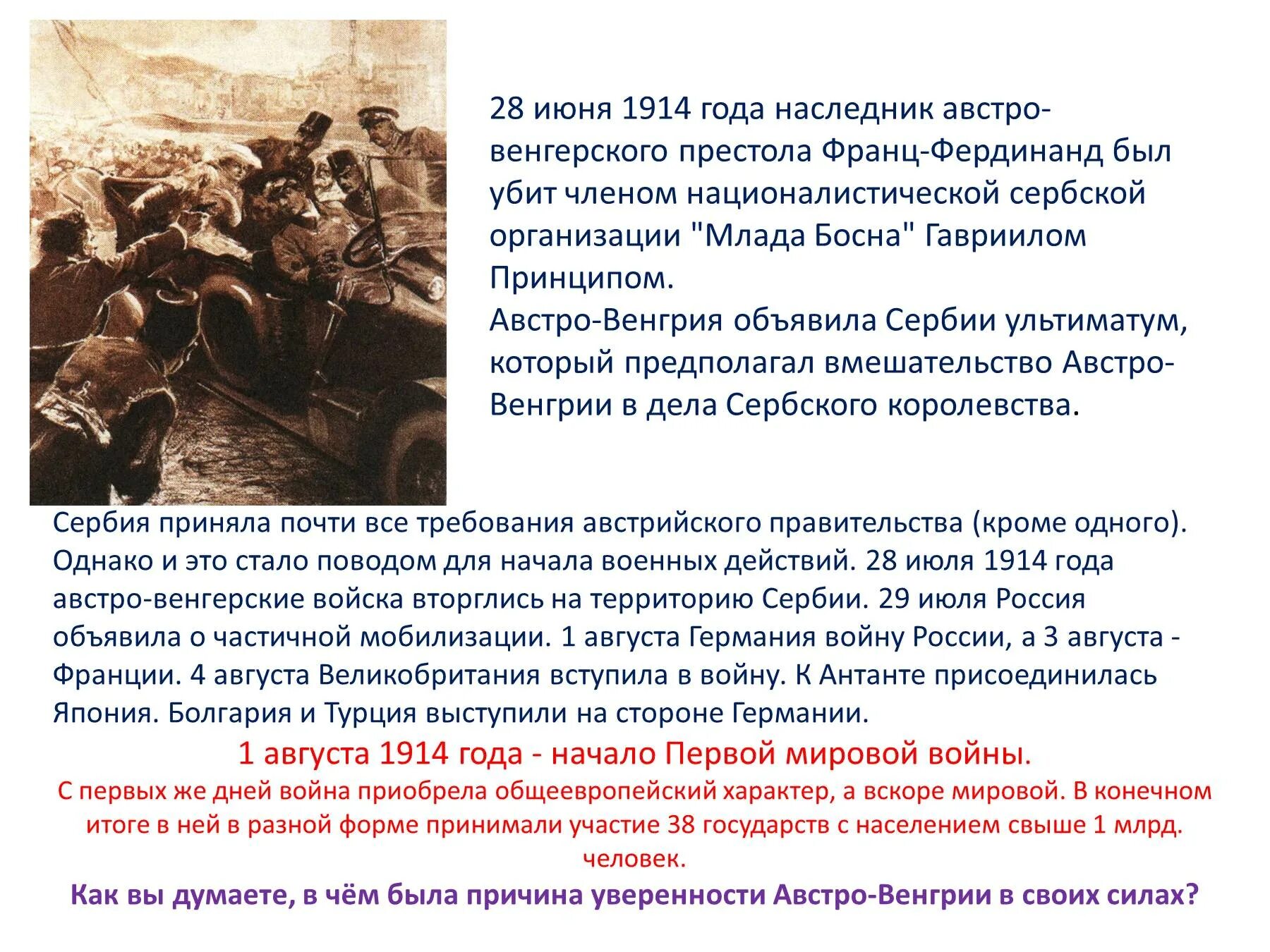 28 июня 1914 года наследник австро-венгерского престола Франц-Фердинанд был убит членом националистической сербской организации "Млада Босна" Гавриилом Принципом.
Австро-Венгрия объявила Сербии ультиматум, который предполагал вмешательство Австро-Венгрии в дела Сербского королевства.

Сербия приняла почти все требования австрийского правительства (кроме одного). Однако и это стало поводом для начала военных действий. 28 июля 1914 года австро-венгерские войска вторглись на территорию Сербии. 29 июля Россия объявила о частичной мобилизации. 1 августа Германия войну России, а 3 августа - Франции. 4 августа Великобритания вступила в войну. К Антанте присоединилась Япония. Болгария и Турция выступили на стороне Германии.

1 августа 1914 года - начало Первой мировой войны.

С первых же дней война приобрела общеевропейский характер, а вскоре мировой. В конечном итоге в ней в разной форме принимали участие 38 государств с населением свыше 1 млрд. человек.

Как вы думаете, в чём была причина уверенности Австро-Венгрии в своих силах?